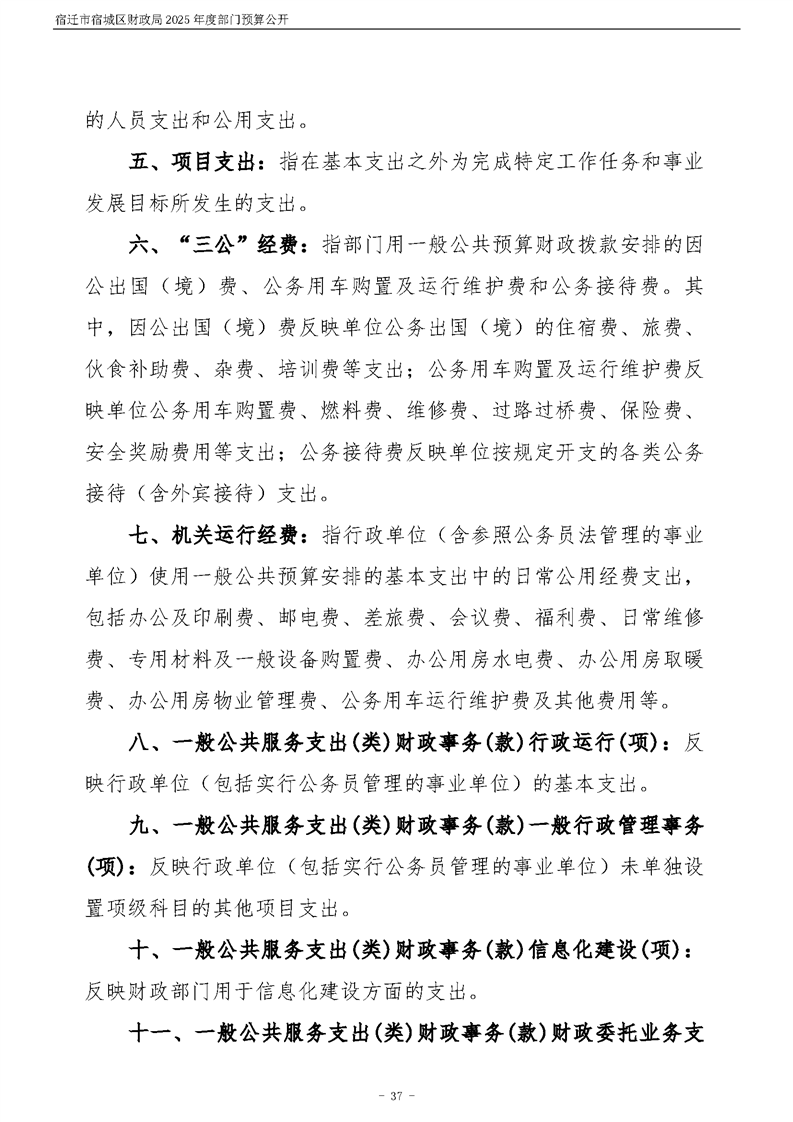 宿迁市宿城区财政局 2025 年度部门预算公开

的人员支出和公用支出。

五、项目支出：指在基本支出之外为完成特定工作任务和事业发展目标所发生的支出。

六、“三公”经费：指部门用一般公共预算财政拨款安排的因公出国（境）费、公务用车购置及运行维护费和公务接待费。其中，因公出国（境）费反映单位公务出国（境）的住宿费、旅费、伙食补助费、杂费、培训费等支出；公务用车购置及运行维护费反映单位公务用车购置费、燃料费、维修费、过路过桥费、保险费、安全奖励费用等支出；公务接待费反映单位按规定开支的各类公务接待（含外宾接待）支出。

七、机关运行经费：指行政单位（含参照公务员法管理的事业单位）使用一般公共预算安排的基本支出中的日常公用经费支出，包括办公及印刷费、邮电费、差旅费、会议费、福利费、日常维修费、专用材料及一般设备购置费、办公用房水电费、办公用房取暖费、办公用房物业管理费、公务用车运行维护费及其他费用等。

八、一般公共服务支出(类)财政事务(款)行政运行(项)：反映行政单位（包括实行公务员管理的事业单位）的基本支出。

九、一般公共服务支出(类)财政事务(款)一般行政管理事务(项)：反映行政单位（包括实行公务员管理的事业单位）未单独设置项级科目的其他项目支出。

十、一般公共服务支出(类)财政事务(款)信息化建设(项)：反映财政部门用于信息化建设方面的支出。

十一、一般公共服务支出(类)财政事务(款)财政委托业务支

- 37 -